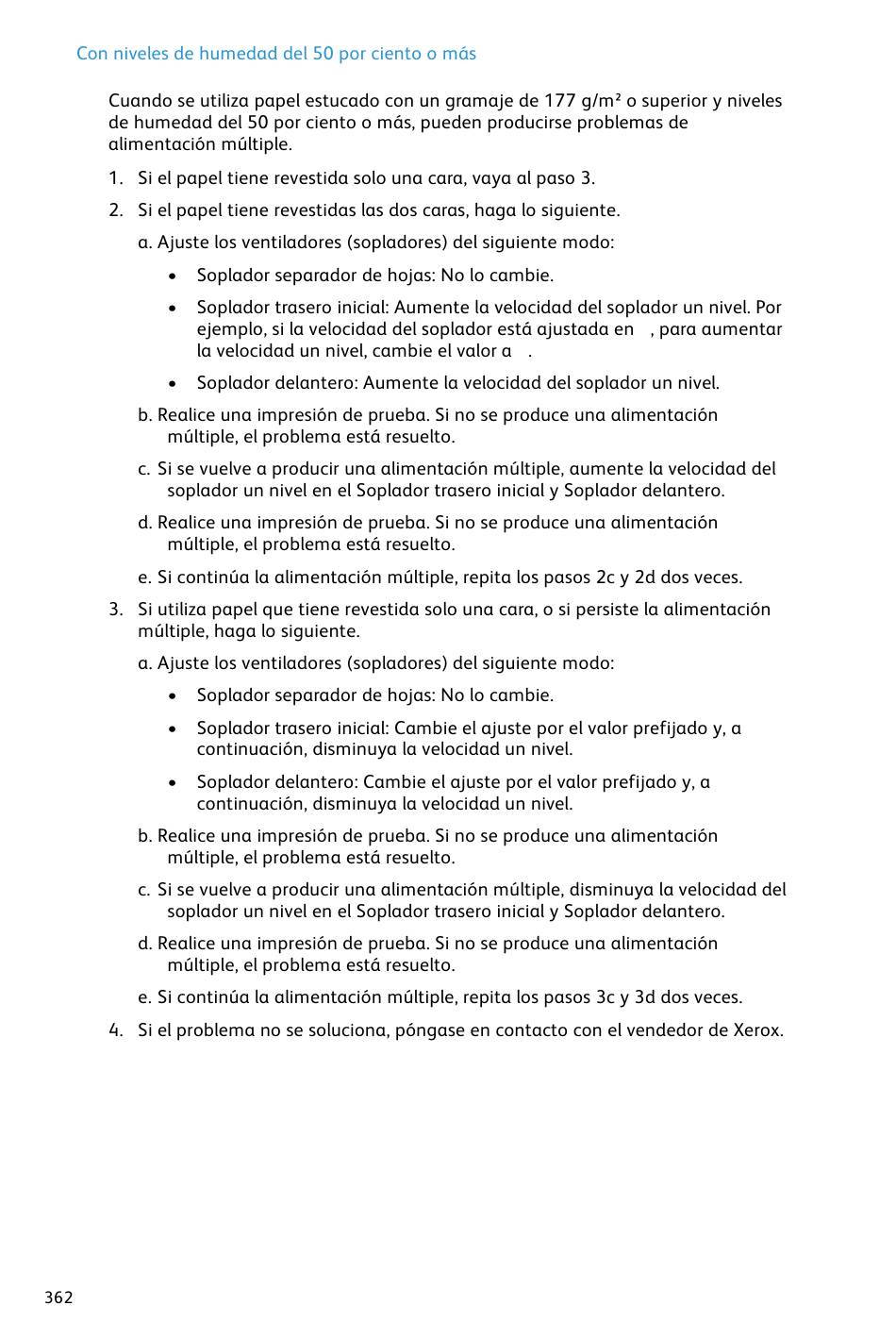 Con niveles de humedad del 50 por ciento o más

Cuando se utiliza papel estucado con un gramaje de 177 g/m² o superior y niveles de humedad del 50 por ciento o más, pueden producirse problemas de alimentación múltiple.

1. Si el papel tiene revestida solo una cara, vaya al paso 3.
2. Si el papel tiene revestidas las dos caras, haga lo siguiente.
   a. Ajuste los ventiladores (sopladores) del siguiente modo:
      • Soplador separador de hojas: No lo cambie.
      • Soplador trasero inicial: Aumente la velocidad del soplador un nivel. Por ejemplo, si la velocidad del soplador está ajustada en , para aumentar la velocidad un nivel, cambie el valor a .
      • Soplador delantero: Aumente la velocidad del soplador un nivel.
   b. Realice una impresión de prueba. Si no se produce una alimentación múltiple, el problema está resuelto.
   c. Si se vuelve a producir una alimentación múltiple, aumente la velocidad del soplador un nivel en el Soplador trasero inicial y Soplador delantero.
   d. Realice una impresión de prueba. Si no se produce una alimentación múltiple, el problema está resuelto.
   e. Si continúa la alimentación múltiple, repita los pasos 2c y 2d dos veces.
3. Si utiliza papel que tiene revestida solo una cara, o si persiste la alimentación múltiple, haga lo siguiente.
   a. Ajuste los ventiladores (sopladores) del siguiente modo:
      • Soplador separador de hojas: No lo cambie.
      • Soplador trasero inicial: Cambie el ajuste por el valor prefijado y, a continuación, disminuya la velocidad un nivel.
      • Soplador delantero: Cambie el ajuste por el valor prefijado y, a continuación, disminuya la velocidad un nivel.
   b. Realice una impresión de prueba. Si no se produce una alimentación múltiple, el problema está resuelto.
   c. Si se vuelve a producir una alimentación múltiple, disminuya la velocidad del soplador un nivel en el Soplador trasero inicial y Soplador delantero.
   d. Realice una impresión de prueba. Si no se produce una alimentación múltiple, el problema está resuelto.
   e. Si continúa la alimentación múltiple, repita los pasos 3c y 3d dos veces.
4. Si el problema no se soluciona, póngase en contacto con el vendedor de Xerox.

362